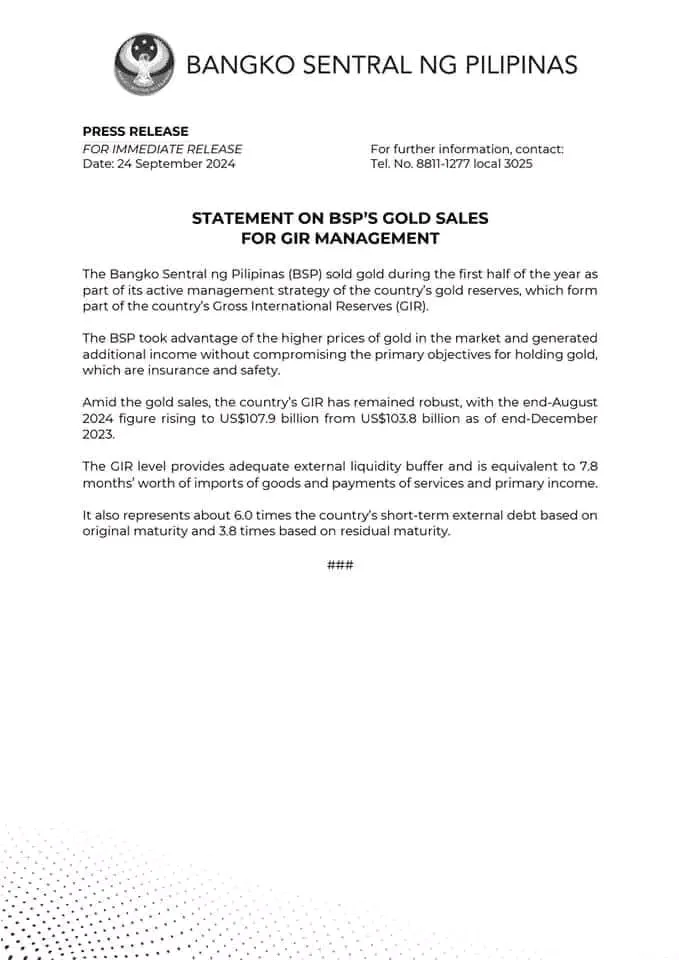 BANGKO SENTRAL NG PILIPINAS

PRESS RELEASE
FOR IMMEDIATE RELEASE
Date: 24 September 2024

For further information, contact:
Tel. No. 8811-1277 local 3025

STATEMENT ON BSP'S GOLD SALES
FOR GIR MANAGEMENT

The Bangko Sentral ng Pilipinas (BSP) sold gold during the first half of the year as part of its active management strategy of the country's gold reserves, which form part of the country's Gross International Reserves (GIR).

The BSP took advantage of the higher prices of gold in the market and generated additional income without compromising the primary objectives for holding gold, which are insurance and safety.

Amid the gold sales, the country's GIR has remained robust, with the end-August 2024 figure rising to US$107.9 billion from US$103.8 billion as of end-December 2023.

The GIR level provides adequate external liquidity buffer and is equivalent to 7.8 months' worth of imports of goods and payments of services and primary income.

It also represents about 6.0 times the country's short-term external debt based on original maturity and 3.8 times based on residual maturity.

###